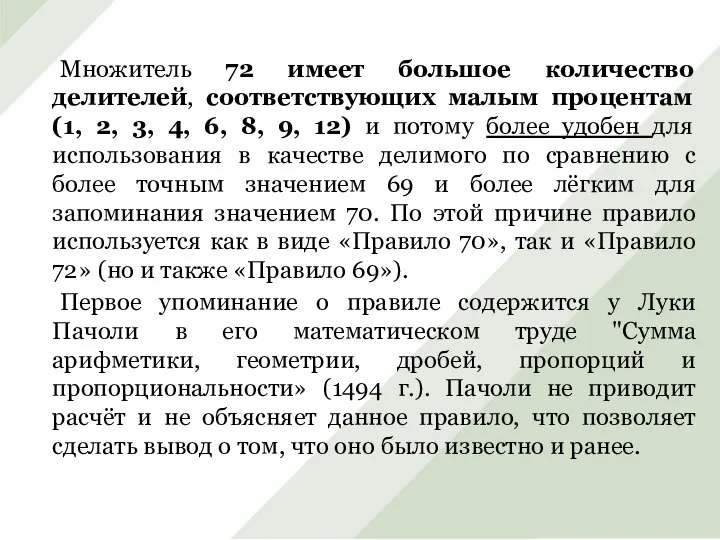 Множитель 72 имеет большое количество делителей, соответствующих малым процентам (1, 2, 3, 4, 6, 8, 9, 12) и потому более удобен для использования в качестве делимого по сравнению с более точным значением 69 и более лёгким для запоминания значением 70. По этой причине правило используется как в виде «Правило 70», так и «Правило 72» (но и также «Правило 69»).

Первое упоминание о правиле содержится у Луки Пачоли в его математическом труде "Сумма арифметики, геометрии, дробей, пропорций и пропорциональности» (1494 г.). Пачоли не приводит расчёт и не объясняет данное правило, что позволяет сделать вывод о том, что оно было известно и ранее.